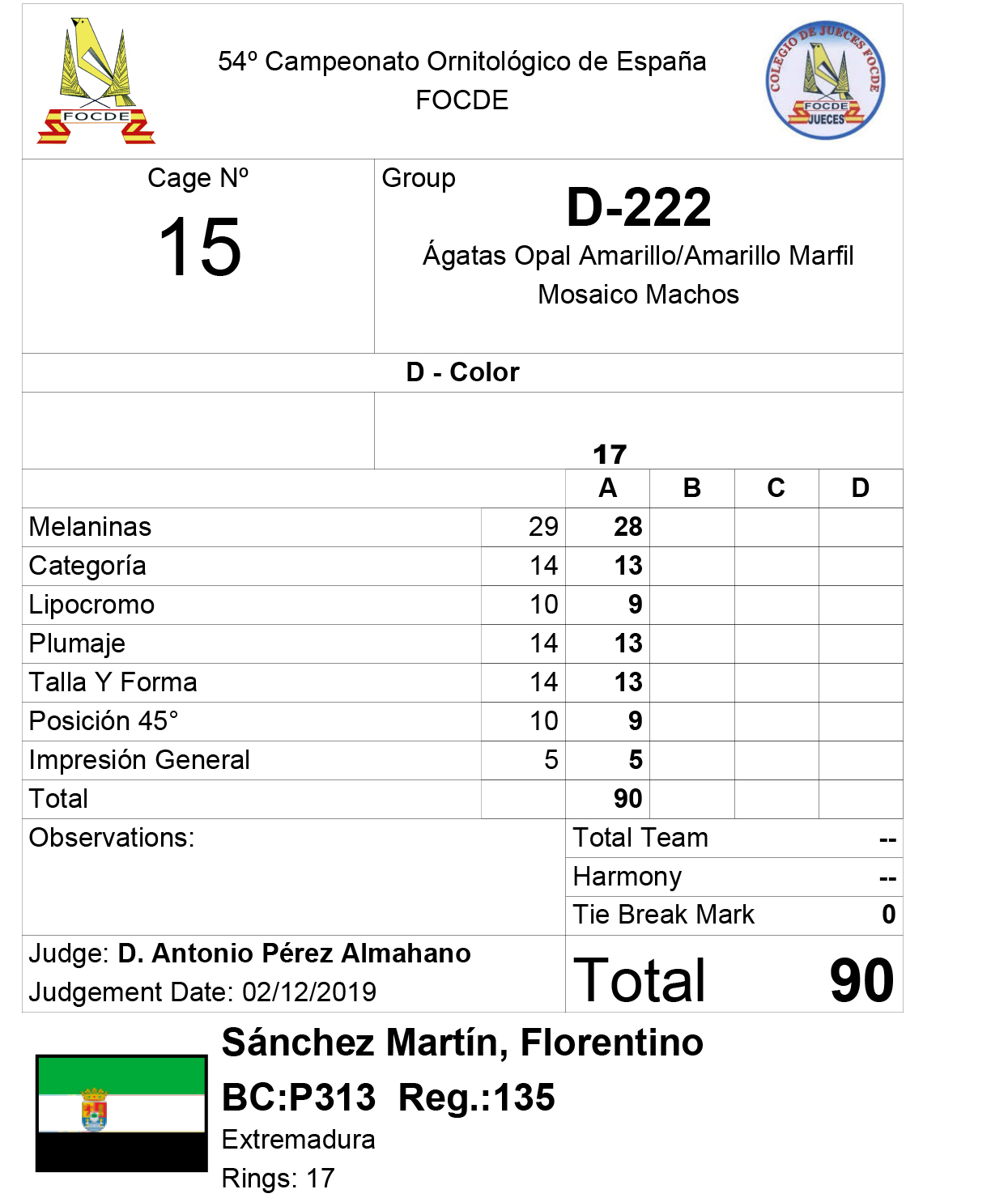 FOCDE

54º Campeonato Ornitológico de España
FOCDE

COLEGIO DE JUECES FOCDE
FOCDE
JUECES

Cage Nº
15

Group
D-222
Ágatas Opal Amarillo/Amarillo Marfil
Mosaico Machos

D - Color

17

|  |  | A | B | C | D |
|---|---|---|---|---|---|
| Melaninas | 29 | 28 |  |  |  |
| Categoría | 14 | 13 |  |  |  |
| Lipocromo | 10 | 9 |  |  |  |
| Plumaje | 14 | 13 |  |  |  |
| Talla Y Forma | 14 | 13 |  |  |  |
| Posición 45° | 10 | 9 |  |  |  |
| Impresión General | 5 | 5 |  |  |  |
| Total |  | 90 |  |  |  |

Observations:

Total Team --
Harmony --
Tie Break Mark 0

Judge: D. Antonio Pérez Almahano
Judgement Date: 02/12/2019

Total 90

Sánchez Martín, Florentino
BC:P313 Reg.:135
Extremadura
Rings: 17